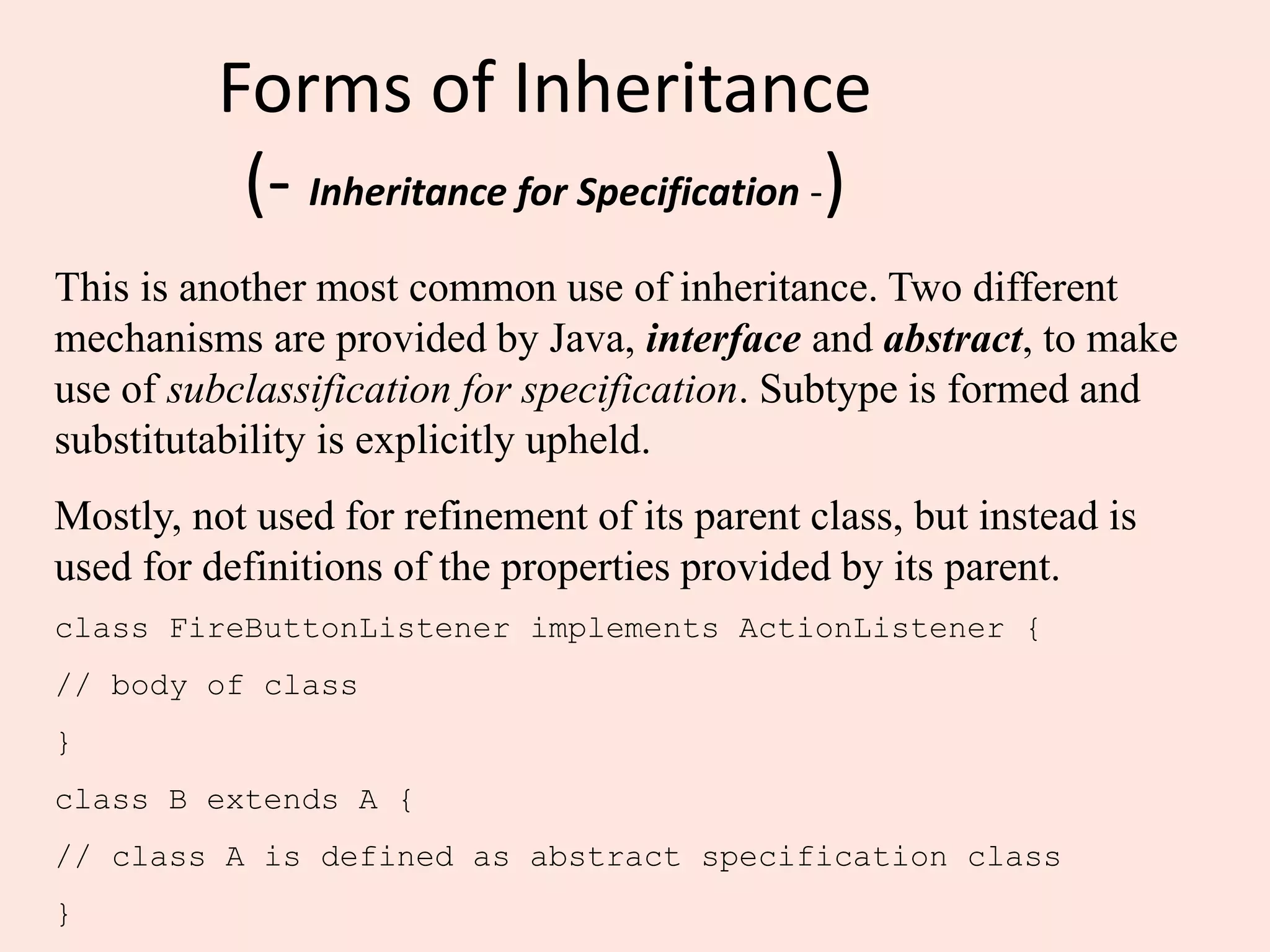 Forms of Inheritance

(- Inheritance for Specification -)

This is another most common use of inheritance. Two different mechanisms are provided by Java, interface and abstract, to make use of subclassification for specification. Subtype is formed and substitutability is explicitly upheld.

Mostly, not used for refinement of its parent class, but instead is used for definitions of the properties provided by its parent.

class FireButtonListener implements ActionListener {

// body of class

}

class B extends A {

// class A is defined as abstract specification class

}